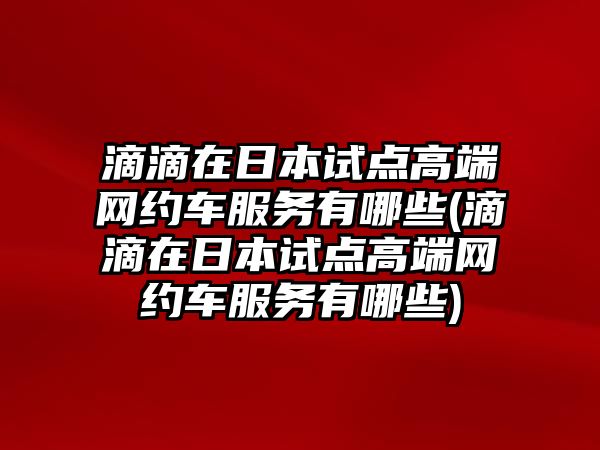 滴滴在日本试点高端网约车服务有哪些(滴滴在日本试点高端网约车服务有哪些)